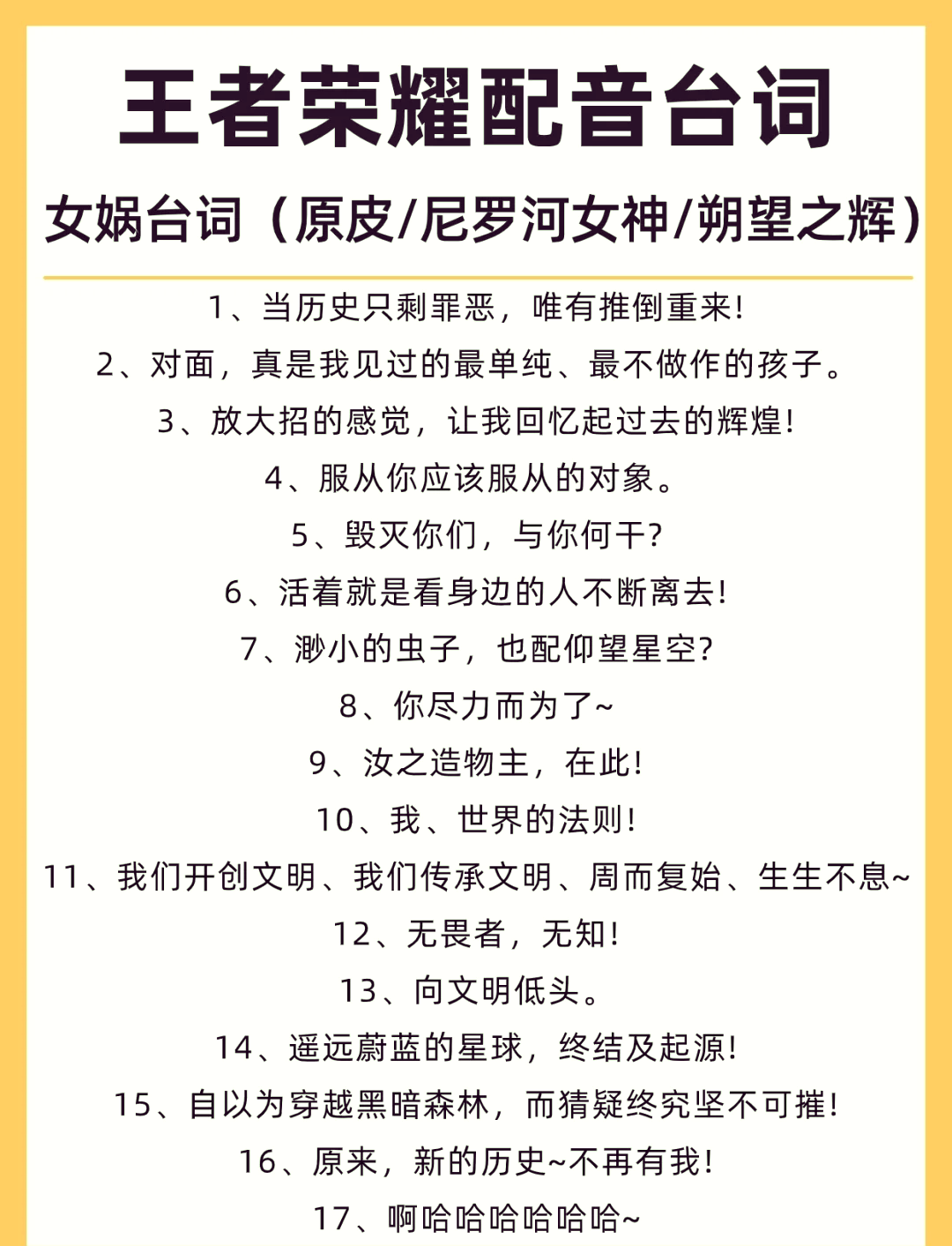 王者荣耀配音台词

女娲台词（原皮/尼罗河女神/朔望之辉）

1、当历史只剩罪恶，唯有推倒重来!

2、对面，真是我见过的最单纯、最不做作的孩子。

3、放大招的感觉，让我回忆起过去的辉煌!

4、服从你应该服从的对象。

5、毁灭你们，与你何干?

6、活着就是看身边的人不断离去!

7、渺小的虫子，也配仰望星空?

8、你尽力而为了~

9、汝之造物主，在此!

10、我、世界的法则!

11、我们开创文明、我们传承文明、周而复始、生生不息~

12、无畏者，无知!

13、向文明低头。

14、遥远蔚蓝的星球，终结及起源!

15、自以为穿越黑暗森林，而猜疑终究坚不可摧!

16、原来，新的历史~不再有我!

17、啊哈哈哈哈哈哈~